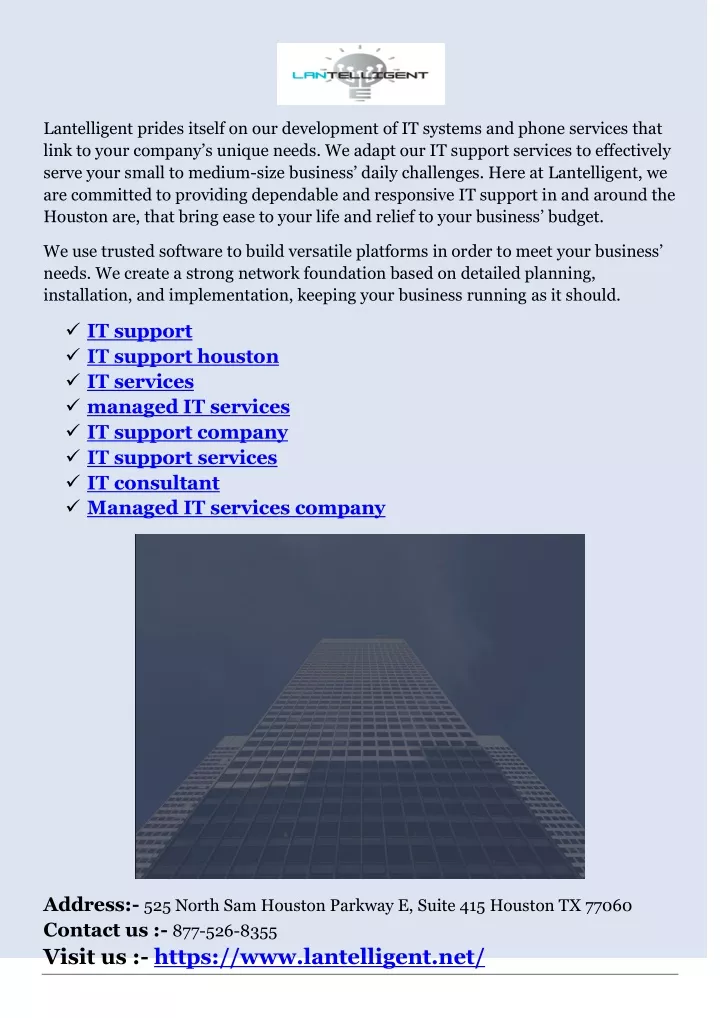 LANTELLIGENT

Lantelligent prides itself on our development of IT systems and phone services that link to your company's unique needs. We adapt our IT support services to effectively serve your small to medium-size business' daily challenges. Here at Lantelligent, we are committed to providing dependable and responsive IT support in and around the Houston are, that bring ease to your life and relief to your business' budget.

We use trusted software to build versatile platforms in order to meet your business' needs. We create a strong network foundation based on detailed planning, installation, and implementation, keeping your business running as it should.

✓ IT support
✓ IT support houston
✓ IT services
✓ managed IT services
✓ IT support company
✓ IT support services
✓ IT consultant
✓ Managed IT services company

Address:- 525 North Sam Houston Parkway E, Suite 415 Houston TX 77060
Contact us :- 877-526-8355
Visit us :- https://www.lantelligent.net/